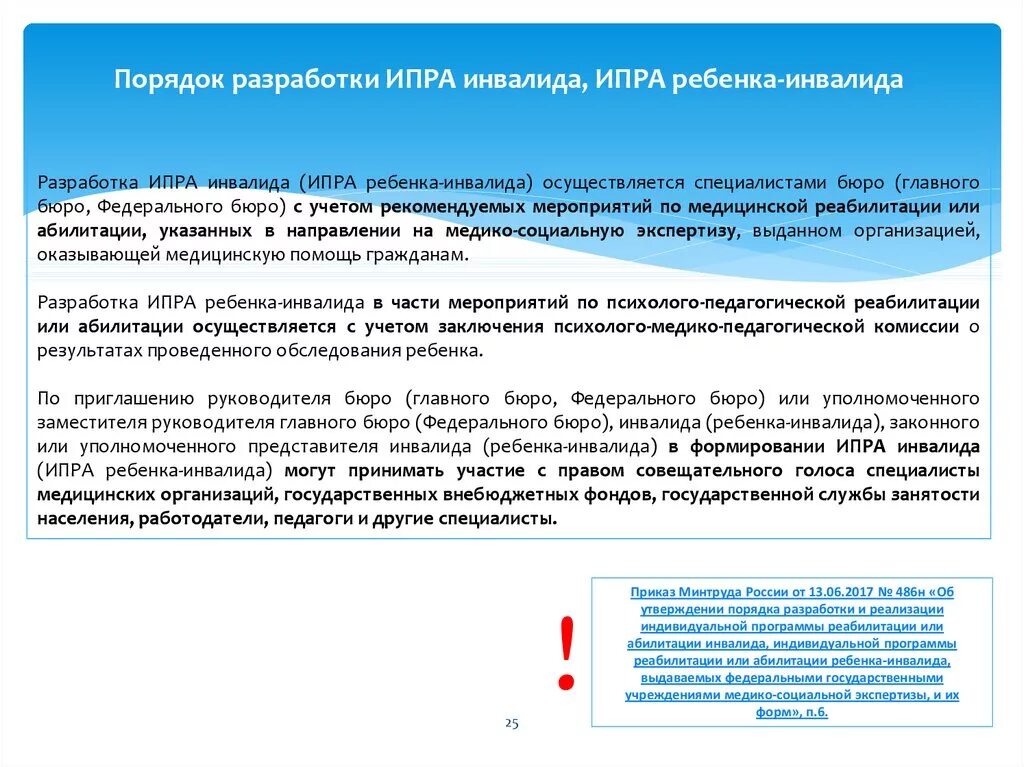 Порядок разработки ИПРА инвалида, ИПРА ребенка-инвалида

Разработка ИПРА инвалида (ИПРА ребенка-инвалида) осуществляется специалистами бюро (главного бюро, Федерального бюро) с учетом рекомендуемых мероприятий по медицинской реабилитации или абилитации, указанных в направлении на медико-социальную экспертизу, выданном организацией, оказывающей медицинскую помощь гражданам.

Разработка ИПРА ребенка-инвалида в части мероприятий по психолого-педагогической реабилитации или абилитации осуществляется с учетом заключения психолого-медико-педагогической комиссии о результатах проведенного обследования ребенка.

По приглашению руководителя бюро (главного бюро, Федерального бюро) или уполномоченного заместителя руководителя главного бюро (Федерального бюро), инвалида (ребенка-инвалида), законного или уполномоченного представителя инвалида (ребенка-инвалида) в формировании ИПРА инвалида (ИПРА ребенка-инвалида) могут принимать участие с правом совещательного голоса специалисты медицинских организаций, государственных внебюджетных фондов, государственной службы занятости населения, работодатели, педагоги и другие специалисты.

!

Приказ Минтруда России от 13.06.2017 № 486н «Об утверждении порядка разработки и реализации индивидуальной программы реабилитации или абилитации инвалида, индивидуальной программы реабилитации или абилитации ребенка-инвалида, выдаваемых федеральными государственными учреждениями медико-социальной экспертизы, и их форм», п.6.

25